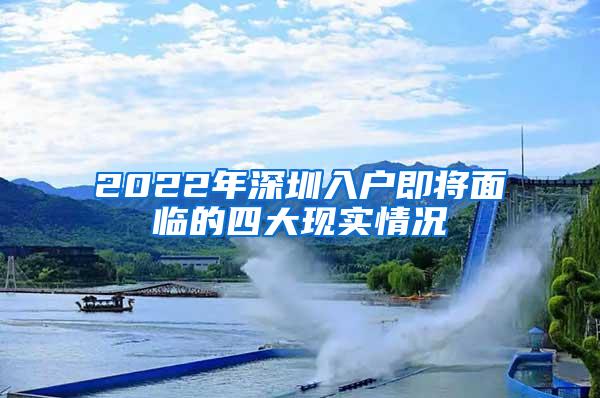 2022年深圳入户即将面临的四大现实情况